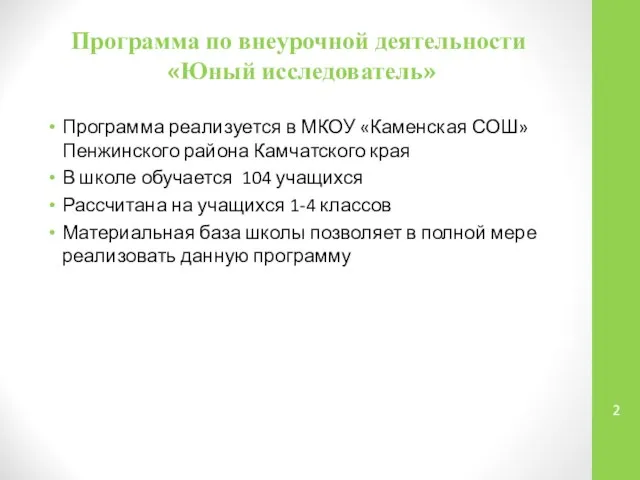 Программа по внеурочной деятельности «Юный исследователь»

• Программа реализуется в МКОУ «Каменская СОШ» Пенжинского района Камчатского края
• В школе обучается 104 учащихся
• Рассчитана на учащихся 1-4 классов
• Материальная база школы позволяет в полной мере реализовать данную программу

2